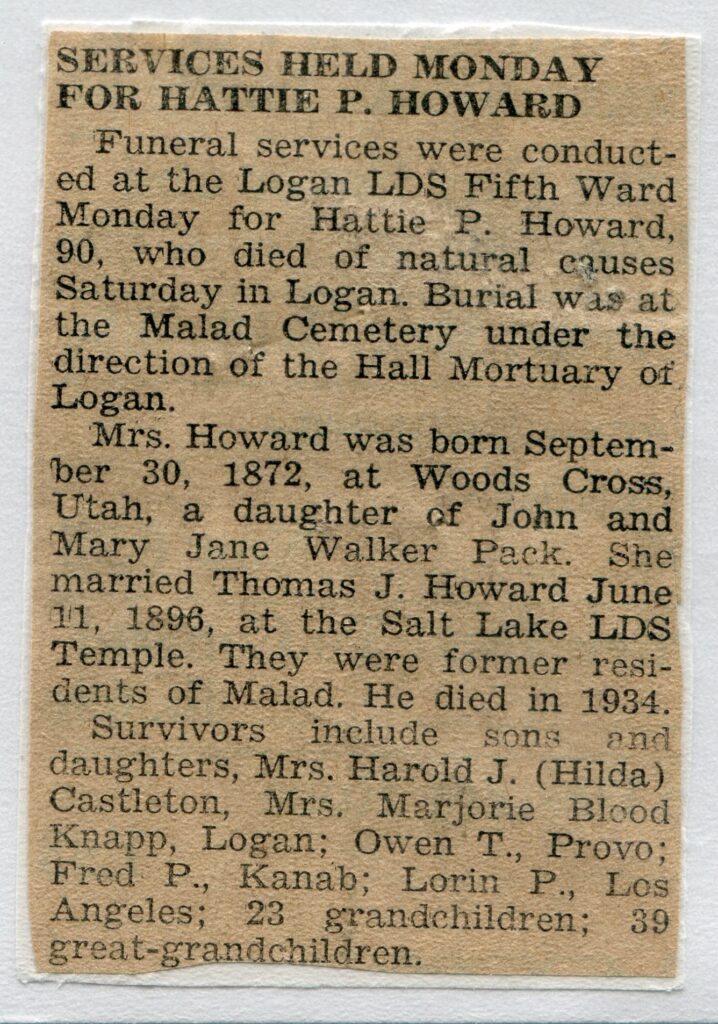 SERVICES HELD MONDAY FOR HATTIE P. HOWARD

Funeral services were conducted at the Logan LDS Fifth Ward Monday for Hattie P. Howard, 90, who died of natural causes Saturday in Logan. Burial was at the Malad Cemetery under the direction of the Hall Mortuary of Logan.

Mrs. Howard was born September 30, 1872, at Woods Cross, Utah, a daughter of John and Mary Jane Walker Pack. She married Thomas J. Howard June 11, 1896, at the Salt Lake LDS Temple. They were former residents of Malad. He died in 1934.

Survivors include sons and daughters, Mrs. Harold J. (Hilda) Castleton, Mrs. Marjorie Blood Knapp, Logan; Owen T., Provo; Fred P., Kanab; Lorin P., Los Angeles; 23 grandchildren; 39 great-grandchildren.